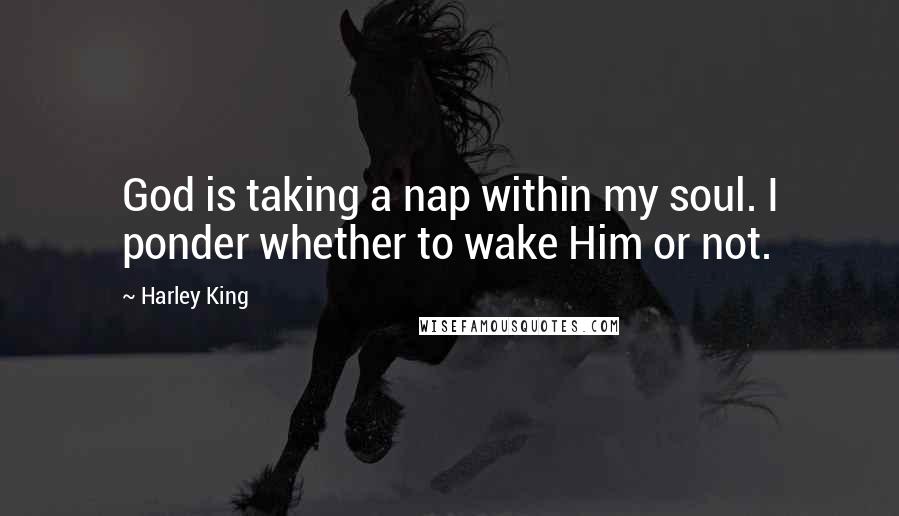 God is taking a nap within my soul. I ponder whether to wake Him or not.

~ Harley King

WISEFAMOUSQUOTES.COM